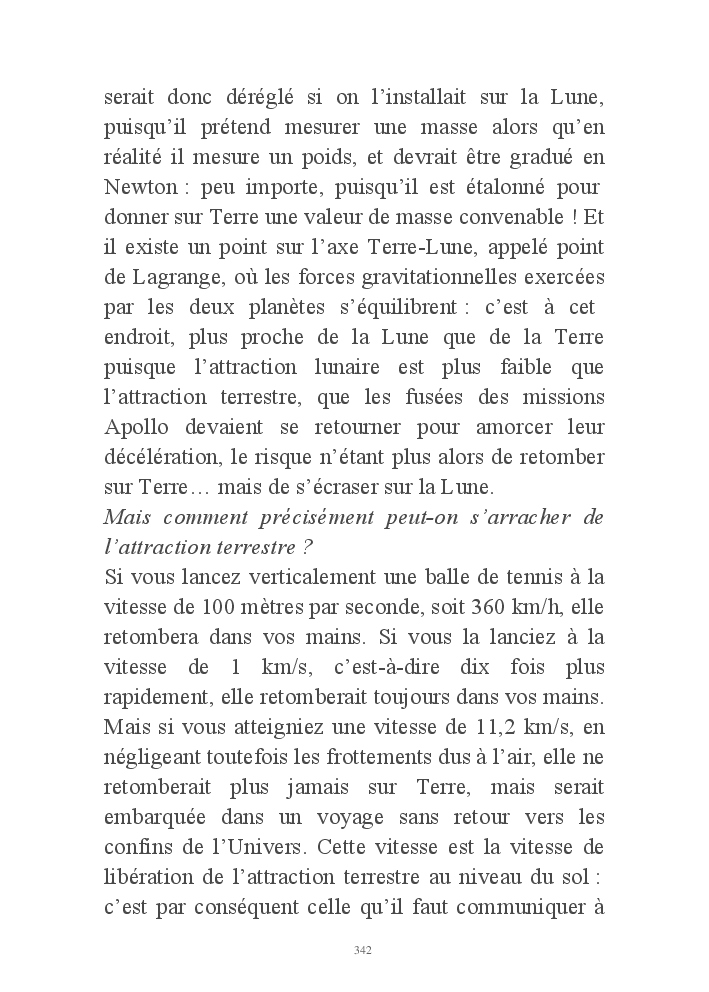 serait donc déréglé si on l'installait sur la Lune, puisqu'il prétend mesurer une masse alors qu'en réalité il mesure un poids, et devrait être gradué en Newton : peu importe, puisqu'il est étalonné pour donner sur Terre une valeur de masse convenable ! Et il existe un point sur l'axe Terre-Lune, appelé point de Lagrange, où les forces gravitationnelles exercées par les deux planètes s'équilibrent : c'est à cet endroit, plus proche de la Lune que de la Terre puisque l'attraction lunaire est plus faible que l'attraction terrestre, que les fusées des missions Apollo devaient se retourner pour amorcer leur décélération, le risque n'étant plus alors de retomber sur Terre… mais de s'écraser sur la Lune.
Mais comment précisément peut-on s'arracher de l'attraction terrestre ?
Si vous lancez verticalement une balle de tennis à la vitesse de 100 mètres par seconde, soit 360 km/h, elle retombera dans vos mains. Si vous la lanciez à la vitesse de 1 km/s, c'est-à-dire dix fois plus rapidement, elle retomberait toujours dans vos mains. Mais si vous atteigniez une vitesse de 11,2 km/s, en négligeant toutefois les frottements dus à l'air, elle ne retomberait plus jamais sur Terre, mais serait embarquée dans un voyage sans retour vers les confins de l'Univers. Cette vitesse est la vitesse de libération de l'attraction terrestre au niveau du sol : c'est par conséquent celle qu'il faut communiquer à

342